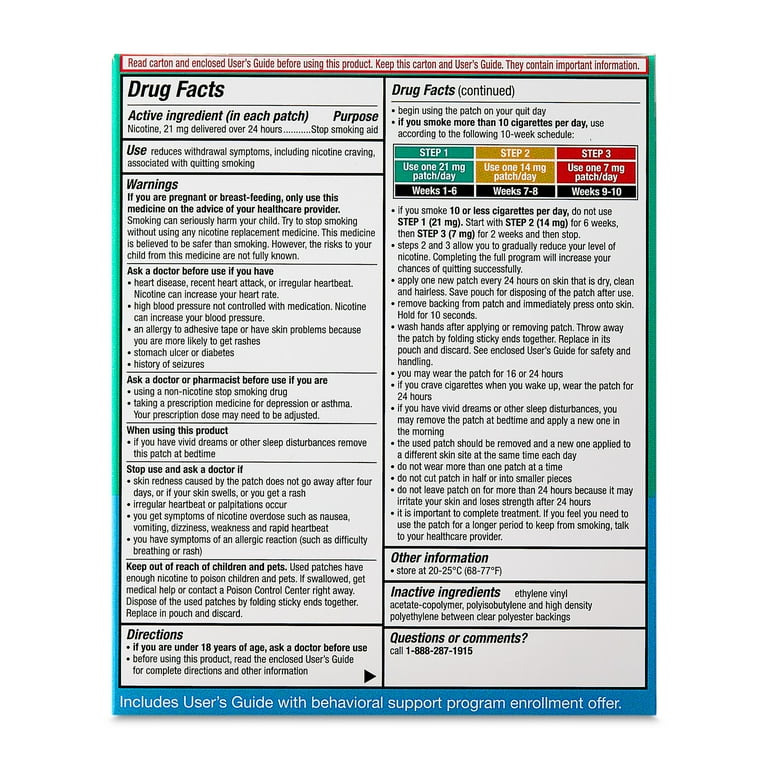 Read carton and enclosed User's Guide before using this product. Keep this carton and User's Guide. They contain important information.

Drug Facts

Active ingredient (in each patch) Purpose
Nicotine, 21 mg delivered over 24 hours Stop smoking aid

Use reduces withdrawal symptoms, including nicotine craving, associated with quitting smoking

Warnings
If you are pregnant or breast-feeding, only use this medicine on the advice of your healthcare provider. Smoking can seriously harm your child. Try to stop smoking without using any nicotine replacement medicine. This medicine is believed to be safer than smoking. However, the risks to your child from this medicine are not fully known.

Ask a doctor before use if you have
• heart disease, recent heart attack, or irregular heartbeat. Nicotine can increase your heart rate.
• high blood pressure not controlled with medication. Nicotine can increase your blood pressure.
• an allergy to adhesive tape or have skin problems because you are more likely to get rashes
• stomach ulcer or diabetes
• history of seizures

Ask a doctor or pharmacist before use if you are
• using a non-nicotine stop smoking drug
• taking a prescription medicine for depression or asthma. Your prescription dose may need to be adjusted.

When using this product
• if you have vivid dreams or other sleep disturbances remove this patch at bedtime

Stop use and ask a doctor if
• skin redness caused by the patch does not go away after four days, or if your skin swells, or you get a rash
• irregular heartbeat or palpitations occur
• you get symptoms of nicotine overdose such as nausea, vomiting, dizziness, weakness and rapid heartbeat
• you have symptoms of an allergic reaction (such as difficulty breathing or rash)

Keep out of reach of children and pets. Used patches have enough nicotine to poison children and pets. If swallowed, get medical help or contact a Poison Control Center right away. Dispose of the used patches by folding sticky ends together. Replace in pouch and discard.

Directions
• if you are under 18 years of age, ask a doctor before use
• before using this product, read the enclosed User's Guide for complete directions and other information

Drug Facts (continued)
• begin using the patch on your quit day
• if you smoke more than 10 cigarettes per day, use according to the following 10-week schedule:

| STEP 1 | STEP 2 | STEP 3 |
|---|---|---|
| Use one 21 mg patch/day | Use one 14 mg patch/day | Use one 7 mg patch/day |
| Weeks 1-6 | Weeks 7-8 | Weeks 9-10 |

• if you smoke 10 or less cigarettes per day, do not use STEP 1 (21 mg). Start with STEP 2 (14 mg) for 6 weeks, then STEP 3 (7 mg) for 2 weeks and then stop.
• steps 2 and 3 allow you to gradually reduce your level of nicotine. Completing the full program will increase your chances of quitting successfully.
• apply one new patch every 24 hours on skin that is dry, clean and hairless. Save pouch for disposing of the patch after use.
• remove backing from patch and immediately press onto skin. Hold for 10 seconds.
• wash hands after applying or removing patch. Throw away the patch by folding sticky ends together. Replace in its pouch and discard. See enclosed User's Guide for safety and handling.
• you may wear the patch for 16 or 24 hours
• if you crave cigarettes when you wake up, wear the patch for 24 hours
• if you have vivid dreams or other sleep disturbances, you may remove the patch at bedtime and apply a new one in the morning
• the used patch should be removed and a new one applied to a different skin site at the same time each day
• do not wear more than one patch at a time
• do not cut patch in half or into smaller pieces
• do not leave patch on for more than 24 hours because it may irritate your skin and loses strength after 24 hours
• it is important to complete treatment. If you feel you need to use the patch for a longer period to keep from smoking, talk to your healthcare provider.

Other information
• store at 20-25°C (68-77°F)

Inactive ingredients ethylene vinyl acetate-copolymer, polyisobutylene and high density polyethylene between clear polyester backings

Questions or comments?
call 1-888-287-1915

Includes User's Guide with behavioral support program enrollment offer.